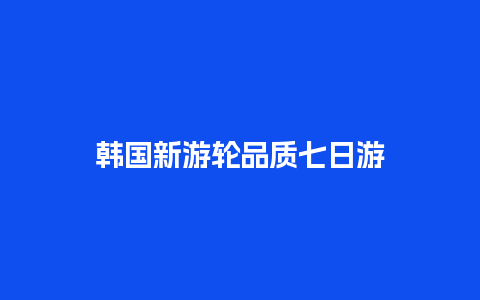 韩国新游轮品质七日游